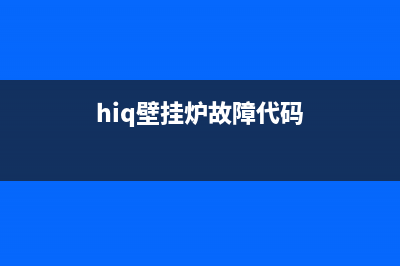 hiq壁挂炉故障代码